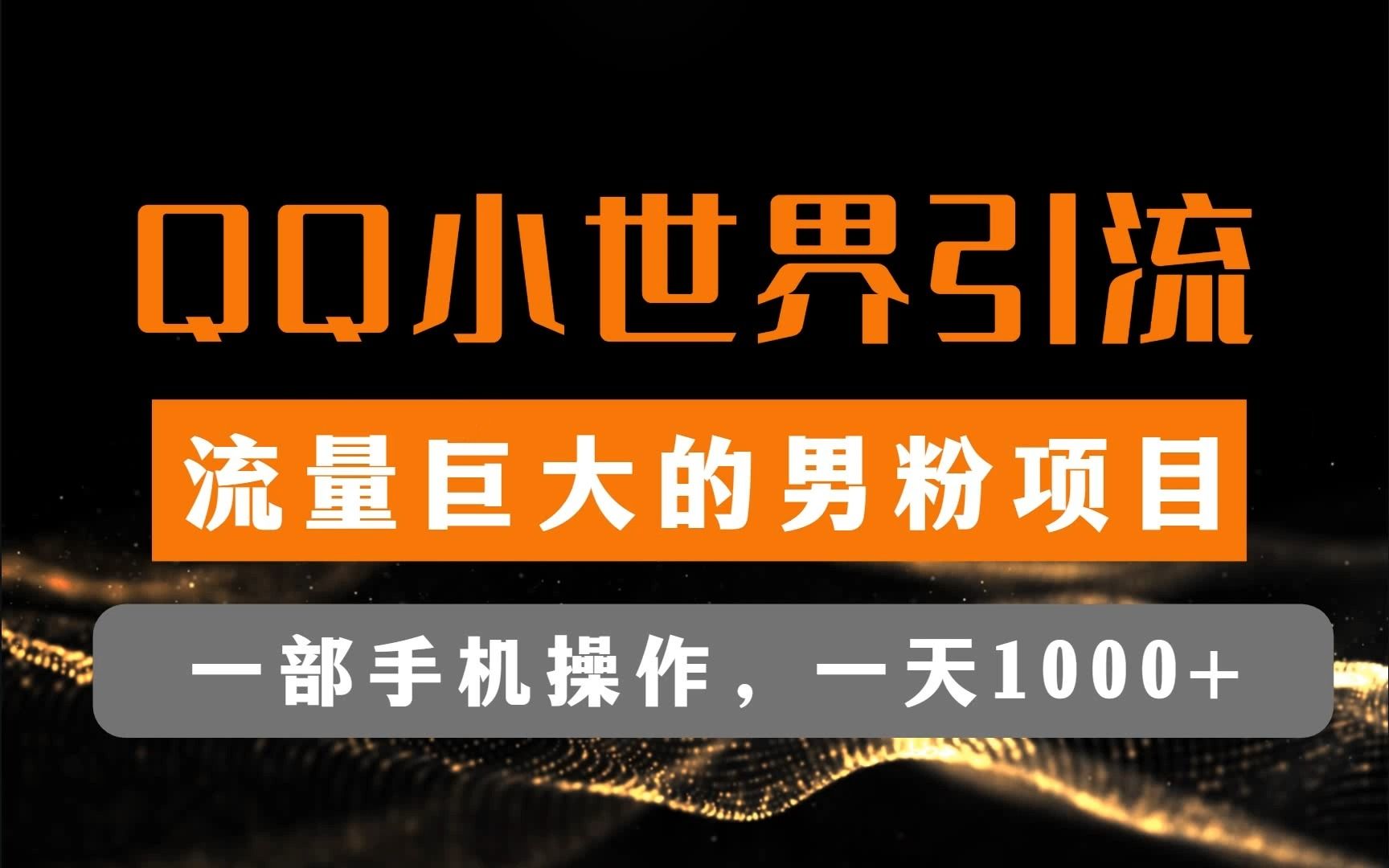 QQ小世界引流

流量巨大的男粉项目

一部手机操作，一天1000+